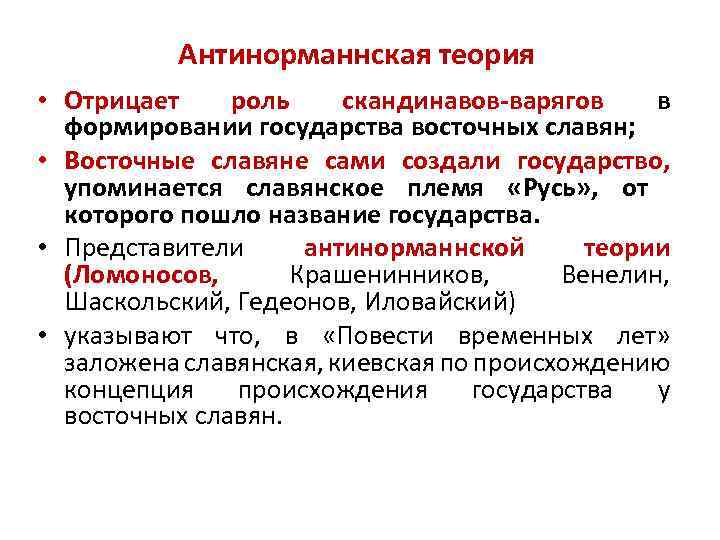 Антинорманнская теория

• Отрицает роль скандинавов-варягов в формировании государства восточных славян;

• Восточные славяне сами создали государство, упоминается славянское племя «Русь», от которого пошло название государства.

• Представители антинорманнской теории (Ломоносов, Крашенинников, Венелин, Шаскольский, Гедеонов, Иловайский)

• указывают что, в «Повести временных лет» заложена славянская, киевская по происхождению концепция происхождения государства у восточных славян.